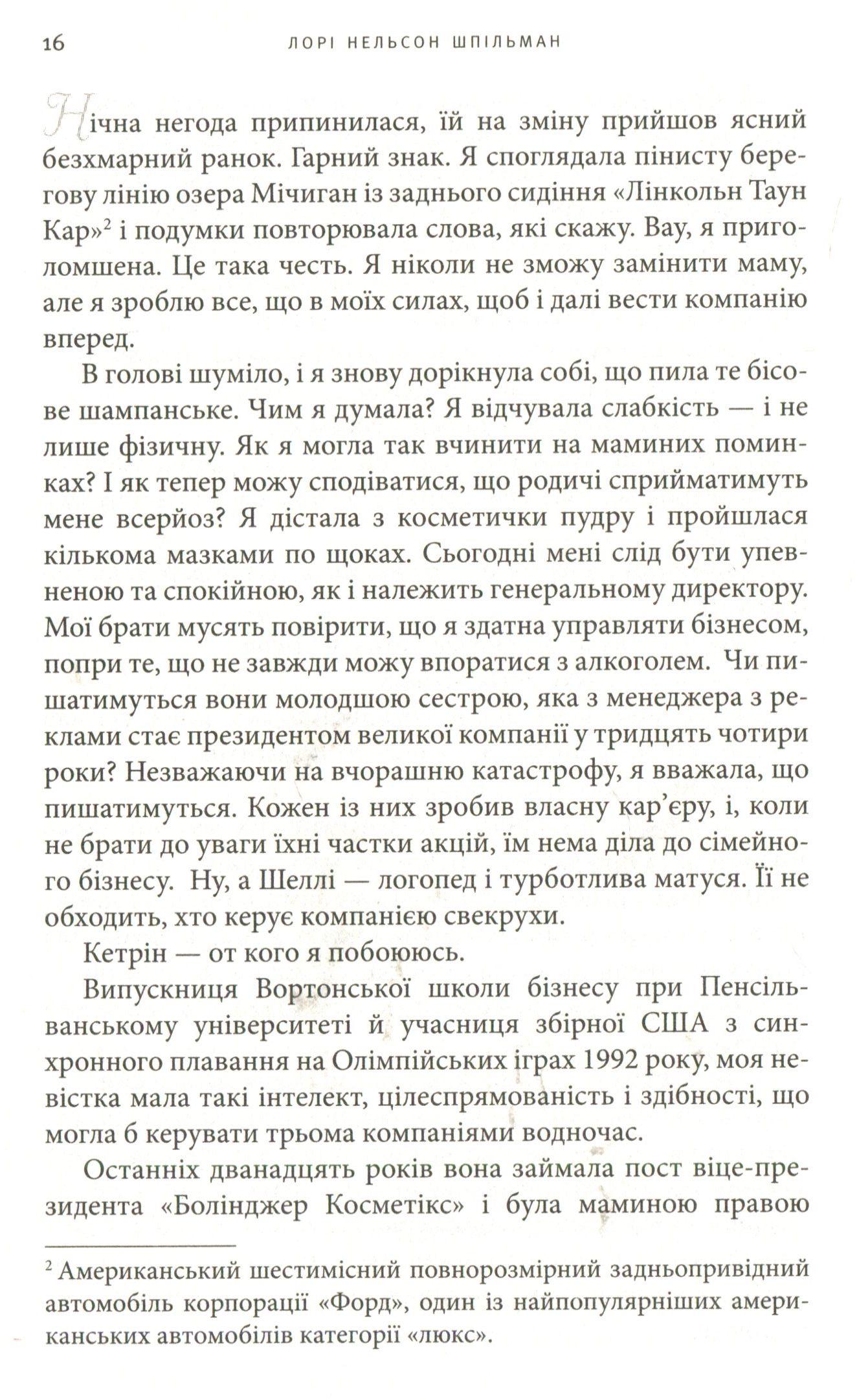 16 ЛОРІ НЕЛЬСОН ШПІЛЬМАН

Нічна негода припинилася, їй на зміну прийшов ясний безхмарний ранок. Гарний знак. Я споглядала пінисту берегову лінію озера Мічиган із заднього сидіння «Лінкольн Таун Кар»$^2$ і подумки повторювала слова, які скажу. Вау, я приголомшена. Це така честь. Я ніколи не зможу замінити маму, але я зроблю все, що в моїх силах, щоб і далі вести компанію вперед.

В голові шуміло, і я знову дорікнула собі, що пила те бісове шампанське. Чим я думала? Я відчувала слабкість — і не лише фізичну. Як я могла так вчинити на маминих поминках? І як тепер можу сподіватися, що родичі сприйматимуть мене всерйоз? Я дістала з косметички пудру і пройшлася кількома мазками по щоках. Сьогодні мені слід бути упевненою та спокійною, як і належить генеральному директору. Мої брати мусять повірити, що я здатна управляти бізнесом, попри те, що не завжди можу впоратися з алкоголем. Чи пишатимуться вони молодшою сестрою, яка з менеджера з реклами стає президентом великої компанії у тридцять чотири роки? Незважаючи на вчорашню катастрофу, я вважала, що пишатимуться. Кожен із них зробив власну кар'єру, і, коли не брати до уваги їхні частки акцій, їм нема діла до сімейного бізнесу. Ну, а Шеллі — логопед і турботлива матуся. Її не обходить, хто керує компанією свекрухи.

Кетрін — от кого я побоююсь.

Випускниця Вортонської школи бізнесу при Пенсільванському університеті й учасниця збірної США з синхронного плавання на Олімпійських іграх 1992 року, моя невістка мала такі інтелект, цілеспрямованість і здібності, що могла б керувати трьома компаніями водночас.

Останніх дванадцять років вона займала пост віце-президента «Болінджер Косметікс» і була маминою правою

$^2$ Американський шестимісний повнорозмірний задньопривідний автомобіль корпорації «Форд», один із найпопулярніших американських автомобілів категорії «люкс».